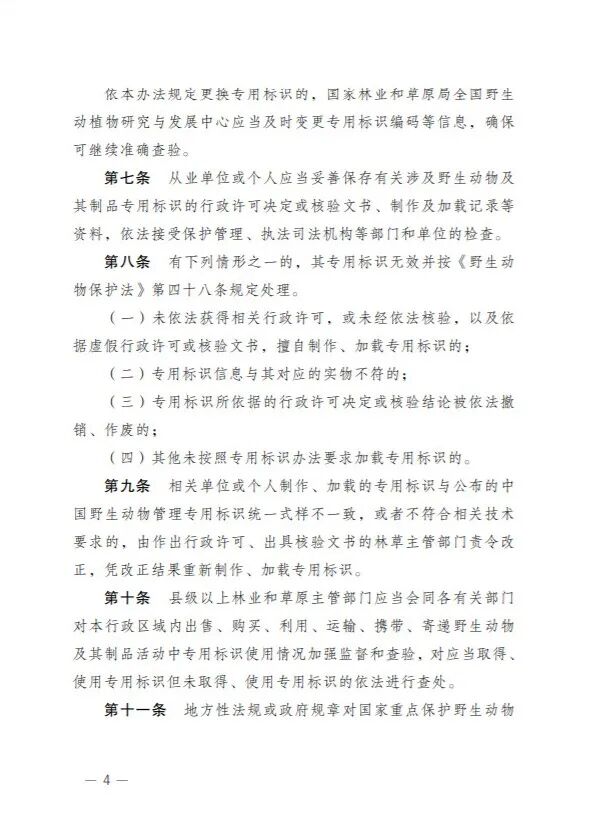 依本办法规定更换专用标识的，国家林业和草原局全国野生动植物研究与发展中心应当及时变更专用标识编码等信息，确保可继续准确查验。

第七条　从业单位或个人应当妥善保存有关涉及野生动物及其制品专用标识的行政许可决定或核验文书、制作及加载记录等资料，依法接受保护管理、执法司法机构等部门和单位的检查。

第八条　有下列情形之一的，其专用标识无效并按《野生动物保护法》第四十八条规定处理。

（一）未依法获得相关行政许可，或未经依法核验，以及依据虚假行政许可或核验文书，擅自制作、加载专用标识的；

（二）专用标识信息与其对应的实物不符的；

（三）专用标识所依据的行政许可决定或核验结论被依法撤销、作废的；

（四）其他未按照专用标识办法要求加载专用标识的。

第九条　相关单位或个人制作、加载的专用标识与公布的中国野生动物管理专用标识统一式样不一致，或者不符合相关技术要求的，由作出行政许可、出具核验文书的林草主管部门责令改正，凭改正结果重新制作、加载专用标识。

第十条　县级以上林业和草原主管部门应当会同各有关部门对本行政区域内出售、购买、利用、运输、携带、寄递野生动物及其制品活动中专用标识使用情况加强监督和查验，对应当取得、使用专用标识但未取得、使用专用标识的依法进行查处。

第十一条　地方性法规或政府规章对国家重点保护野生动物

— 4 —